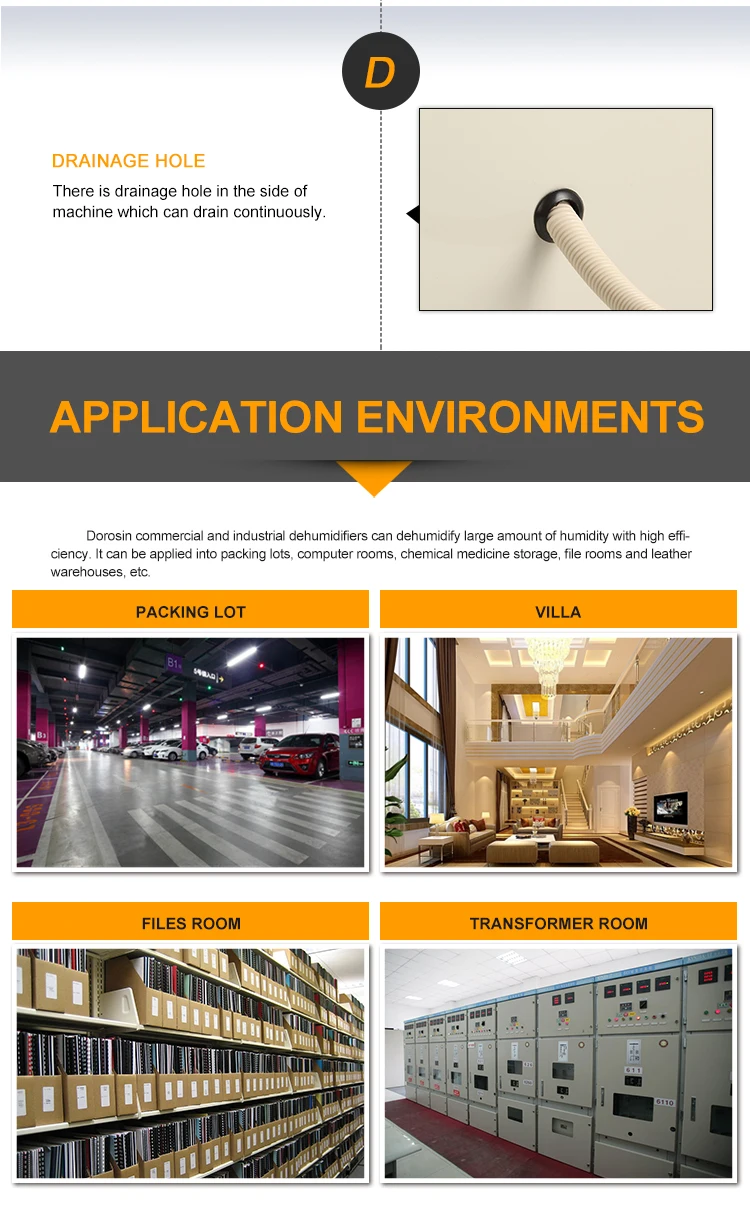 D

DRAINAGE HOLE

There is drainage hole in the side of machine which can drain continuously.

APPLICATION ENVIRONMENTS

Dorosin commercial and industrial dehumidifiers can dehumidify large amount of humidity with high efficiency. It can be applied into packing lots, computer rooms, chemical medicine storage, file rooms and leather warehouses, etc.

PACKING LOT

VILLA

FILES ROOM

TRANSFORMER ROOM